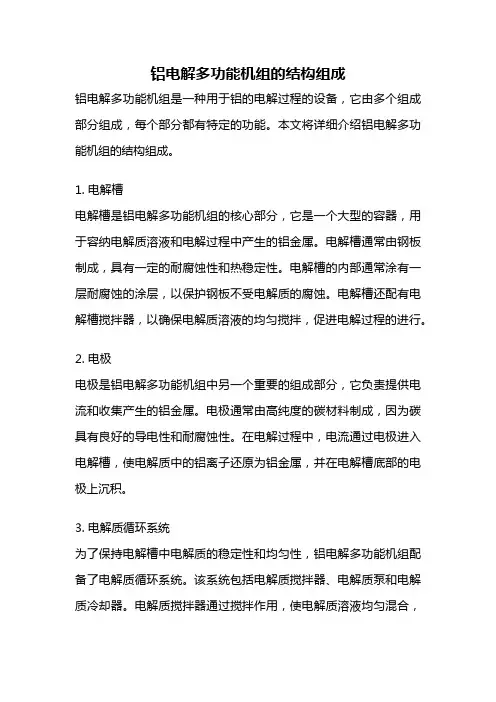 铝电解多功能机组的结构组成

铝电解多功能机组是一种用于铝的电解过程的设备，它由多个组成部分组成，每个部分都有特定的功能。本文将详细介绍铝电解多功能机组的结构组成。

1. 电解槽

电解槽是铝电解多功能机组的核心部分，它是一个大型的容器，用于容纳电解质溶液和电解过程中产生的铝金属。电解槽通常由钢板制成，具有一定的耐腐蚀性和热稳定性。电解槽的内部通常涂有一层耐腐蚀的涂层，以保护钢板不受电解质的腐蚀。电解槽还配有电解槽搅拌器，以确保电解质溶液的均匀搅拌，促进电解过程的进行。

2. 电极

电极是铝电解多功能机组中另一个重要的组成部分，它负责提供电流和收集产生的铝金属。电极通常由高纯度的碳材料制成，因为碳具有良好的导电性和耐腐蚀性。在电解过程中，电流通过电极进入电解槽，使电解质中的铝离子还原为铝金属，并在电解槽底部的电极上沉积。

3. 电解质循环系统

为了保持电解槽中电解质的稳定性和均匀性，铝电解多功能机组配备了电解质循环系统。该系统包括电解质搅拌器、电解质泵和电解质冷却器。电解质搅拌器通过搅拌作用，使电解质溶液均匀混合，